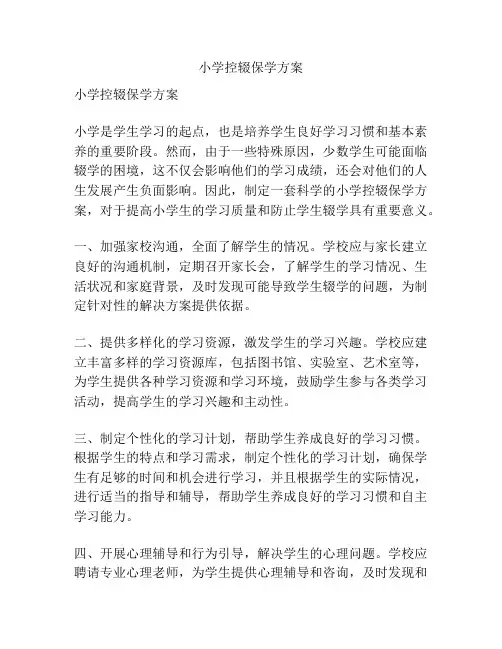 小学控辍保学方案

小学控辍保学方案

小学是学生学习的起点，也是培养学生良好学习习惯和基本素养的重要阶段。然而，由于一些特殊原因，少数学生可能面临辍学的困境，这不仅会影响他们的学习成绩，还会对他们的人生发展产生负面影响。因此，制定一套科学的小学控辍保学方案，对于提高小学生的学习质量和防止学生辍学具有重要意义。

一、加强家校沟通，全面了解学生的情况。学校应与家长建立良好的沟通机制，定期召开家长会，了解学生的学习情况、生活状况和家庭背景，及时发现可能导致学生辍学的问题，为制定针对性的解决方案提供依据。

二、提供多样化的学习资源，激发学生的学习兴趣。学校应建立丰富多样的学习资源库，包括图书馆、实验室、艺术室等，为学生提供各种学习资源和学习环境，鼓励学生参与各类学习活动，提高学生的学习兴趣和主动性。

三、制定个性化的学习计划，帮助学生养成良好的学习习惯。根据学生的特点和学习需求，制定个性化的学习计划，确保学生有足够的时间和机会进行学习，并且根据学生的实际情况，进行适当的指导和辅导，帮助学生养成良好的学习习惯和自主学习能力。

四、开展心理辅导和行为引导，解决学生的心理问题。学校应聘请专业心理老师，为学生提供心理辅导和咨询，及时发现和